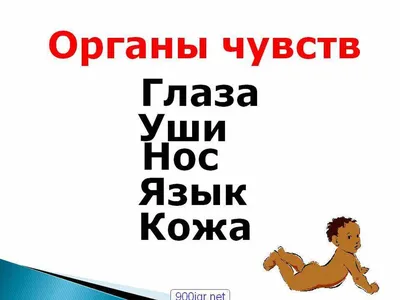 Органы чувств

Глаза
Уши
Нос
Язык
Кожа

900igr.net